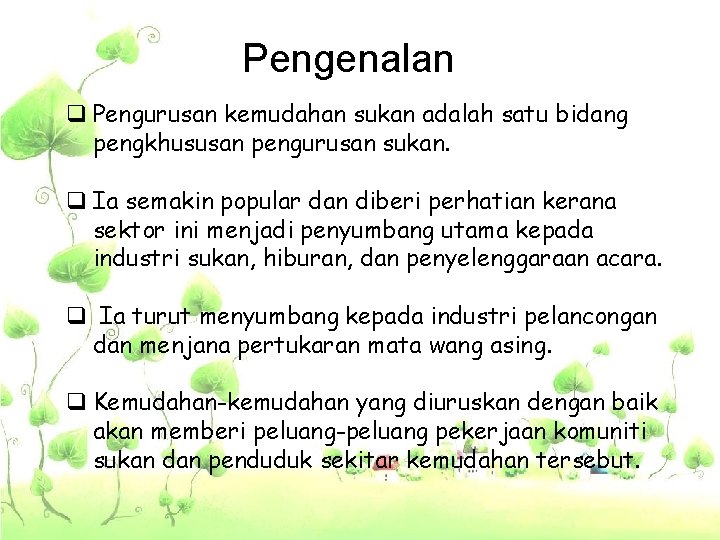 Pengenalan

❑ Pengurusan kemudahan sukan adalah satu bidang pengkhususan pengurusan sukan.

❑ Ia semakin popular dan diberi perhatian kerana sektor ini menjadi penyumbang utama kepada industri sukan, hiburan, dan penyelenggaraan acara.

❑ Ia turut menyumbang kepada industri pelancongan dan menjana pertukaran mata wang asing.

❑ Kemudahan-kemudahan yang diuruskan dengan baik akan memberi peluang-peluang pekerjaan komuniti sukan dan penduduk sekitar kemudahan tersebut.